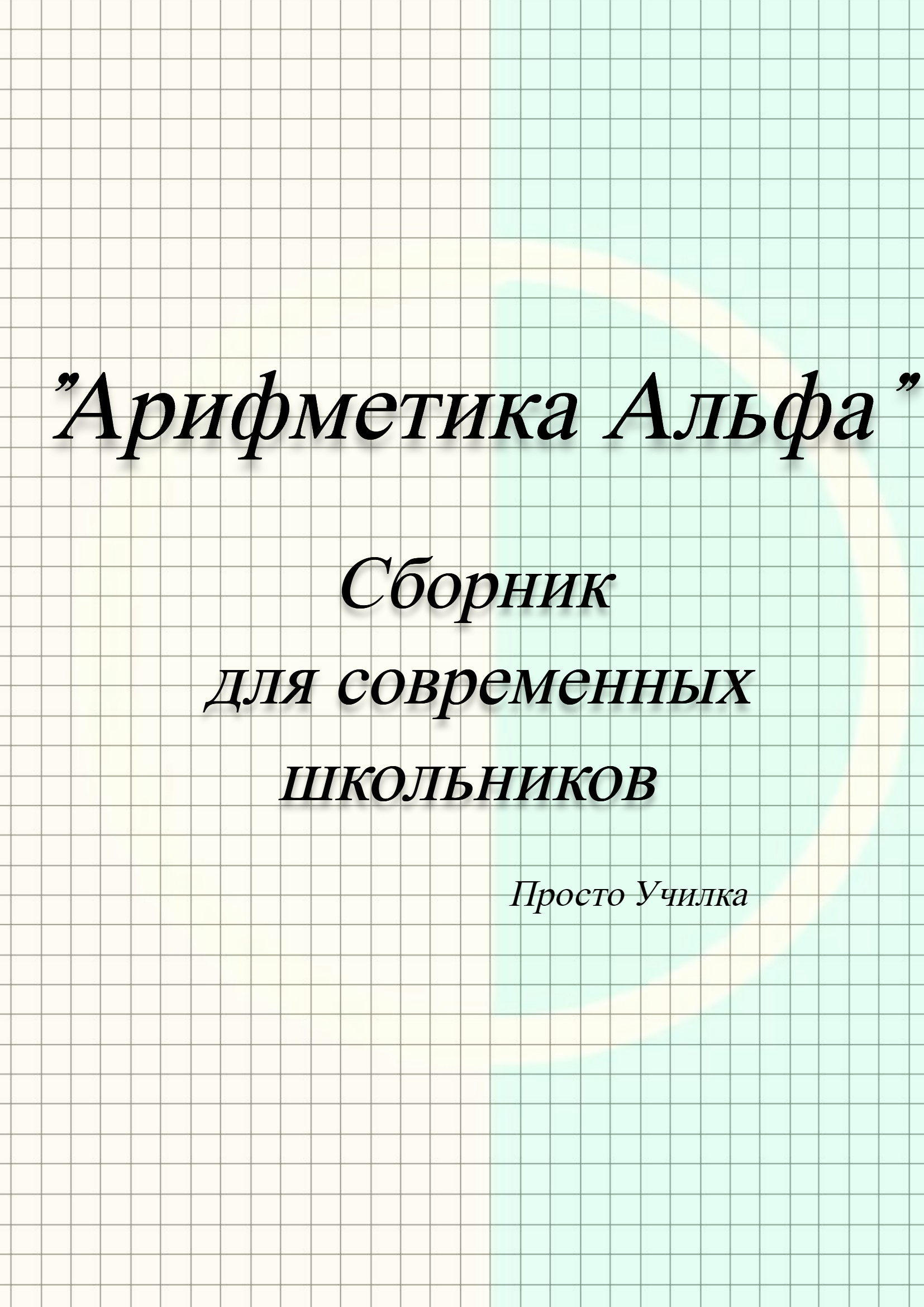 "Арифметика Альфа"

Сборник для современных школьников

Просто Училка